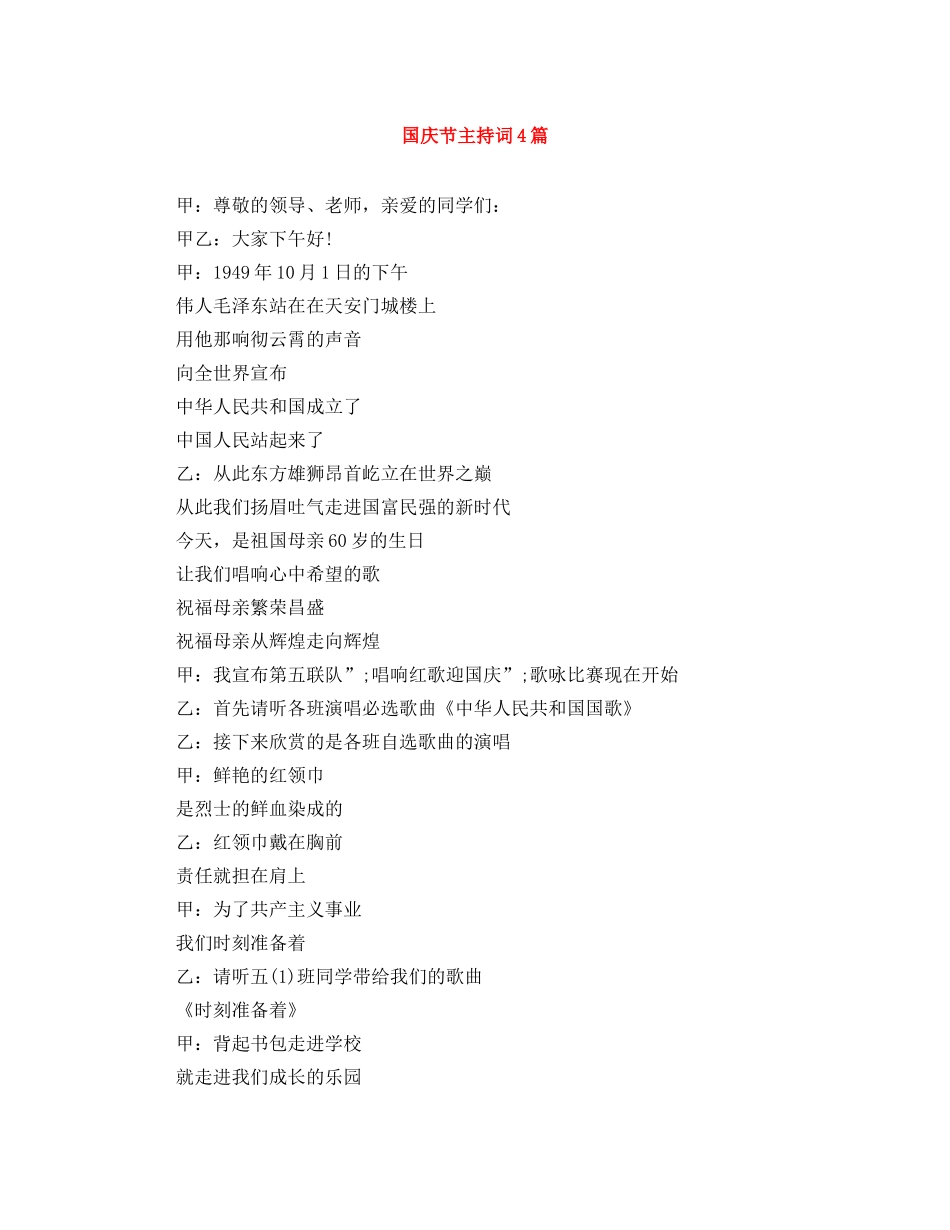 国庆节主持词4篇

甲：尊敬的领导、老师，亲爱的同学们：

甲乙：大家下午好！

甲：1949年10月1日的下午

伟人毛泽东站在在天安门城楼上

用他那响彻云霄的声音

向全世界宣布

中华人民共和国成立了

中国人民站起来了

乙：从此东方雄狮昂首屹立在世界之巅

从此我们扬眉吐气走进国富民强的新时代

今天，是祖国母亲60岁的生日

让我们唱响心中希望的歌

祝福母亲繁荣昌盛

祝福母亲从辉煌走向辉煌

甲：我宣布第五联队”;唱响红歌迎国庆”;歌咏比赛现在开始

乙：首先请听各班演唱必选歌曲《中华人民共和国国歌》

乙：接下来欣赏的是各班自选歌曲的演唱

甲：鲜艳的红领巾

是烈士的鲜血染成的

乙：红领巾戴在胸前

责任就担在肩上

甲：为了共产主义事业

我们时刻准备着

乙：请听五(1)班同学带给我们的歌曲

《时刻准备着》

甲：背起书包走进学校

就走进我们成长的乐园